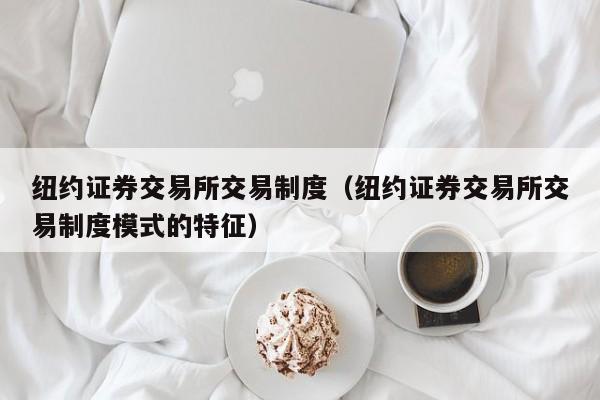 纽约证券交易所交易制度（纽约证券交易所交易制度模式的特征）